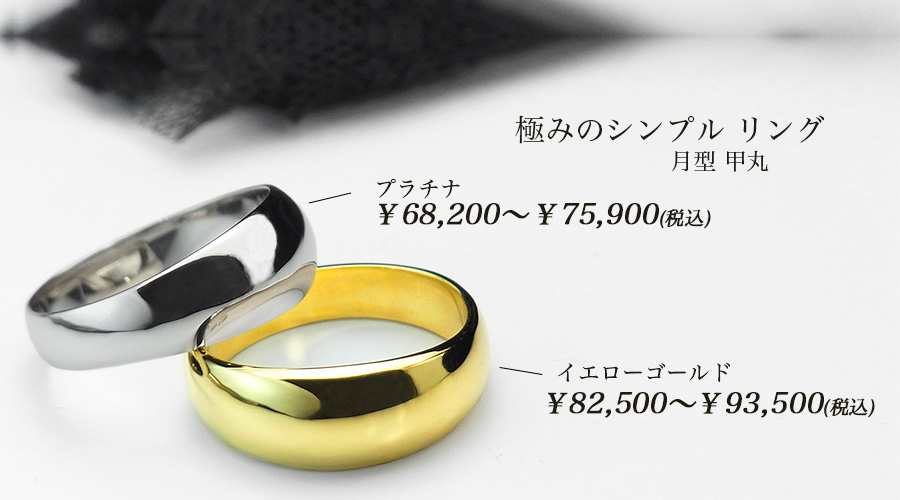 極みのシンプル リング
月型 甲丸

プラチナ
￥68,200～￥75,900(税込)

イエローゴールド
￥82,500～￥93,500(税込)